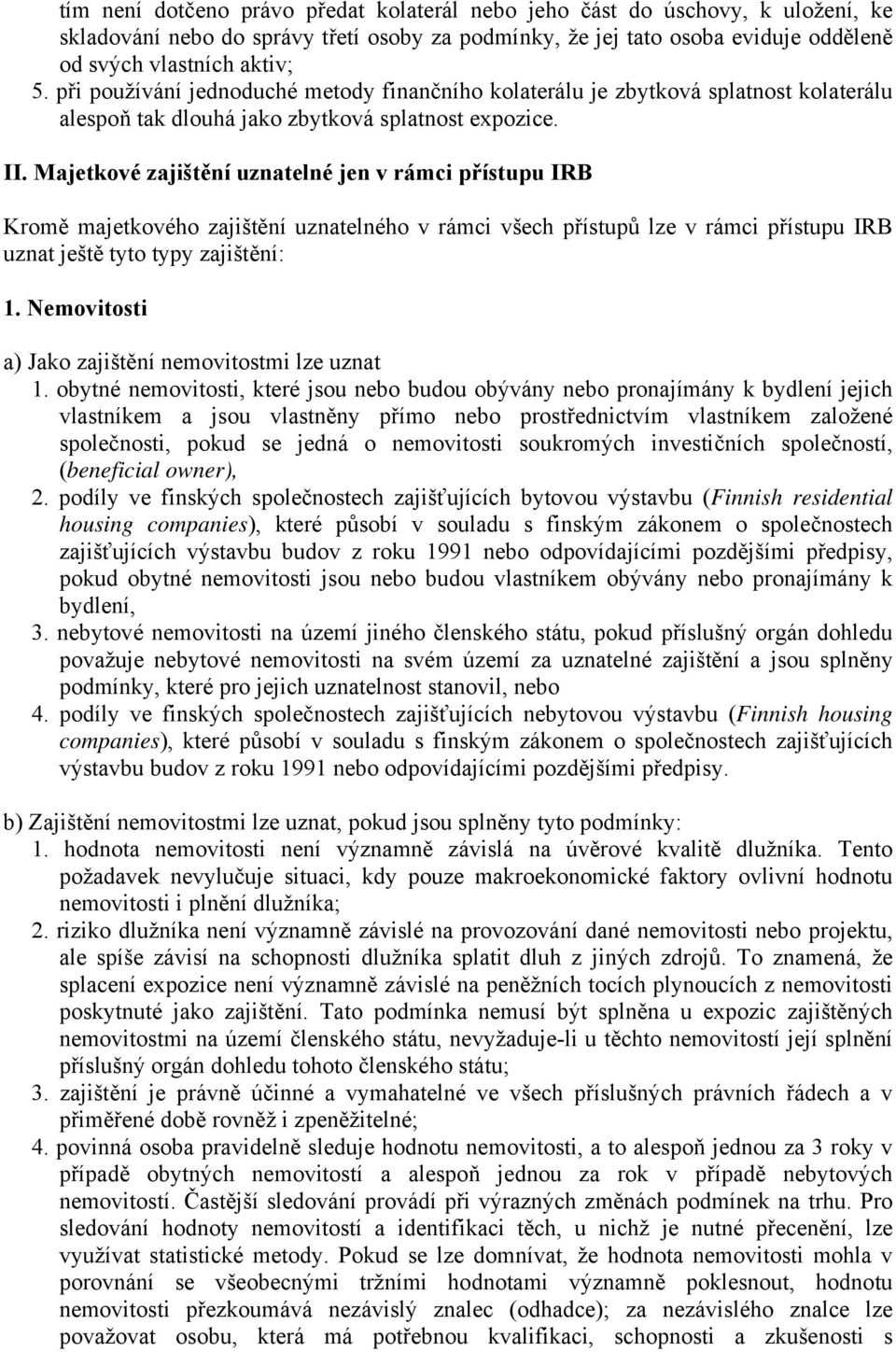 tím není dotčeno právo předat kolaterál nebo jeho část do úschovy, k uložení, ke skladování nebo do správy třetí osoby za podmínky, že jej tato osoba eviduje odděleně od svých vlastních aktiv;
5. při používání jednoduché metody finančního kolaterálu je zbytková splatnost kolaterálu alespoň tak dlouhá jako zbytková splatnost expozice.

II. Majetkové zajištění uznatelné jen v rámci přístupu IRB

Kromě majetkového zajištění uznatelného v rámci všech přístupů lze v rámci přístupu IRB uznat ještě tyto typy zajištění:

1. Nemovitosti

a) Jako zajištění nemovitostmi lze uznat
1. obytné nemovitosti, které jsou nebo budou obývány nebo pronajímány k bydlení jejich vlastníkem a jsou vlastněny přímo nebo prostřednictvím vlastníkem založené společnosti, pokud se jedná o nemovitosti soukromých investičních společností, (beneficial owner),
2. podíly ve finských společnostech zajišťujících bytovou výstavbu (Finnish residential housing companies), které působí v souladu s finským zákonem o společnostech zajišťujících výstavbu budov z roku 1991 nebo odpovídajícími pozdějšími předpisy, pokud obytné nemovitosti jsou nebo budou vlastníkem obývány nebo pronajímány k bydlení,
3. nebytové nemovitosti na území jiného členského státu, pokud příslušný orgán dohledu považuje nebytové nemovitosti na svém území za uznatelné zajištění a jsou splněny podmínky, které pro jejich uznatelnost stanovil, nebo
4. podíly ve finských společnostech zajišťujících nebytovou výstavbu (Finnish housing companies), které působí v souladu s finským zákonem o společnostech zajišťujících výstavbu budov z roku 1991 nebo odpovídajícími pozdějšími předpisy.

b) Zajištění nemovitostmi lze uznat, pokud jsou splněny tyto podmínky:
1. hodnota nemovitosti není významně závislá na úvěrové kvalitě dlužníka. Tento požadavek nevylučuje situaci, kdy pouze makroekonomické faktory ovlivní hodnotu nemovitosti i plnění dlužníka;
2. riziko dlužníka není významně závislé na provozování dané nemovitosti nebo projektu, ale spíše závisí na schopnosti dlužníka splatit dluh z jiných zdrojů. To znamená, že splacení expozice není významně závislé na peněžních tocích plynoucích z nemovitosti poskytnuté jako zajištění. Tato podmínka nemusí být splněna u expozic zajištěných nemovitostmi na území členského státu, nevyžaduje-li u těchto nemovitostí její splnění příslušný orgán dohledu tohoto členského státu;
3. zajištění je právně účinné a vymahatelné ve všech příslušných právních řádech a v přiměřené době rovněž i zpeněžitelné;
4. povinná osoba pravidelně sleduje hodnotu nemovitosti, a to alespoň jednou za 3 roky v případě obytných nemovitostí a alespoň jednou za rok v případě nebytových nemovitostí. Častější sledování provádí při výrazných změnách podmínek na trhu. Pro sledování hodnoty nemovitostí a identifikaci těch, u nichž je nutné přecenění, lze využívat statistické metody. Pokud se lze domnívat, že hodnota nemovitosti mohla v porovnání se všeobecnými tržními hodnotami významně poklesnout, hodnotu nemovitosti přezkoumává nezávislý znalec (odhadce); za nezávislého znalce lze považovat osobu, která má potřebnou kvalifikaci, schopnosti a zkušenosti s